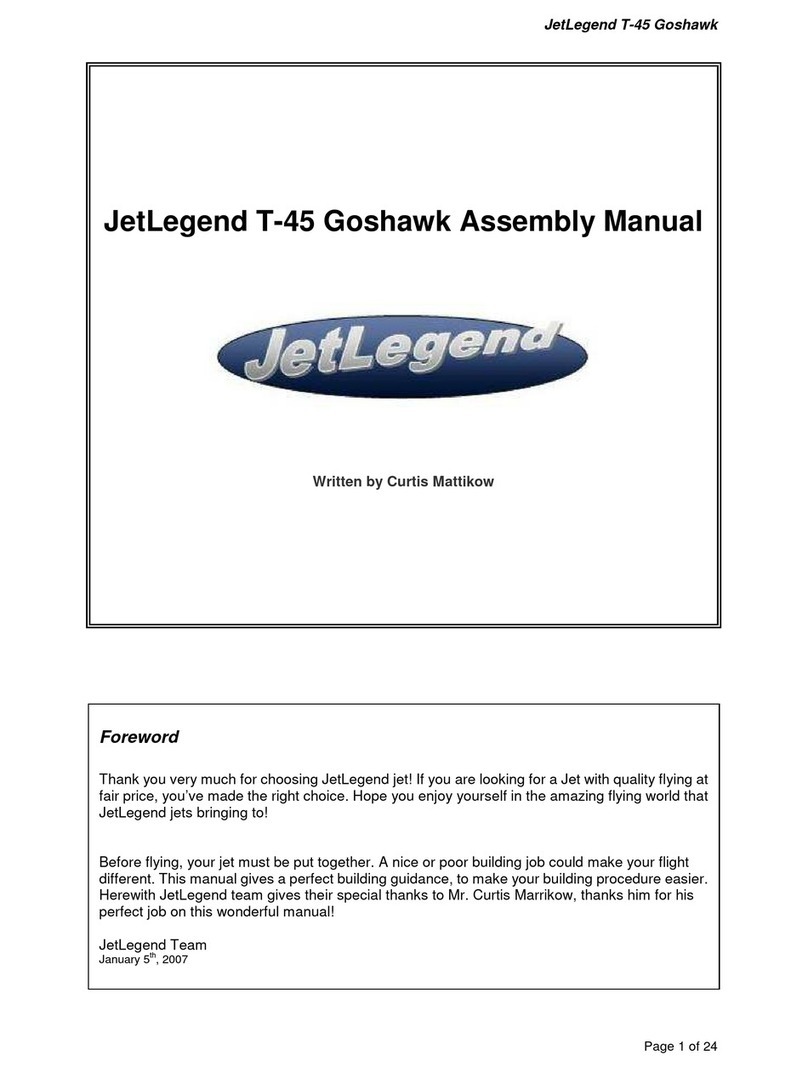 JetLegend T-45 Goshawk

JetLegend T-45 Goshawk Assembly Manual

JetLegend

Written by Curtis Mattikow

Foreword

Thank you very much for choosing JetLegend jet! If you are looking for a Jet with quality flying at fair price, you've made the right choice. Hope you enjoy yourself in the amazing flying world that JetLegend jets bringing to!

Before flying, your jet must be put together. A nice or poor building job could make your flight different. This manual gives a perfect building guidance, to make your building procedure easier. Herewith JetLegend team gives their special thanks to Mr. Curtis Marrikow, thanks him for his perfect job on this wonderful manual!

JetLegend Team
January 5$^{th}$, 2007

Page 1 of 24